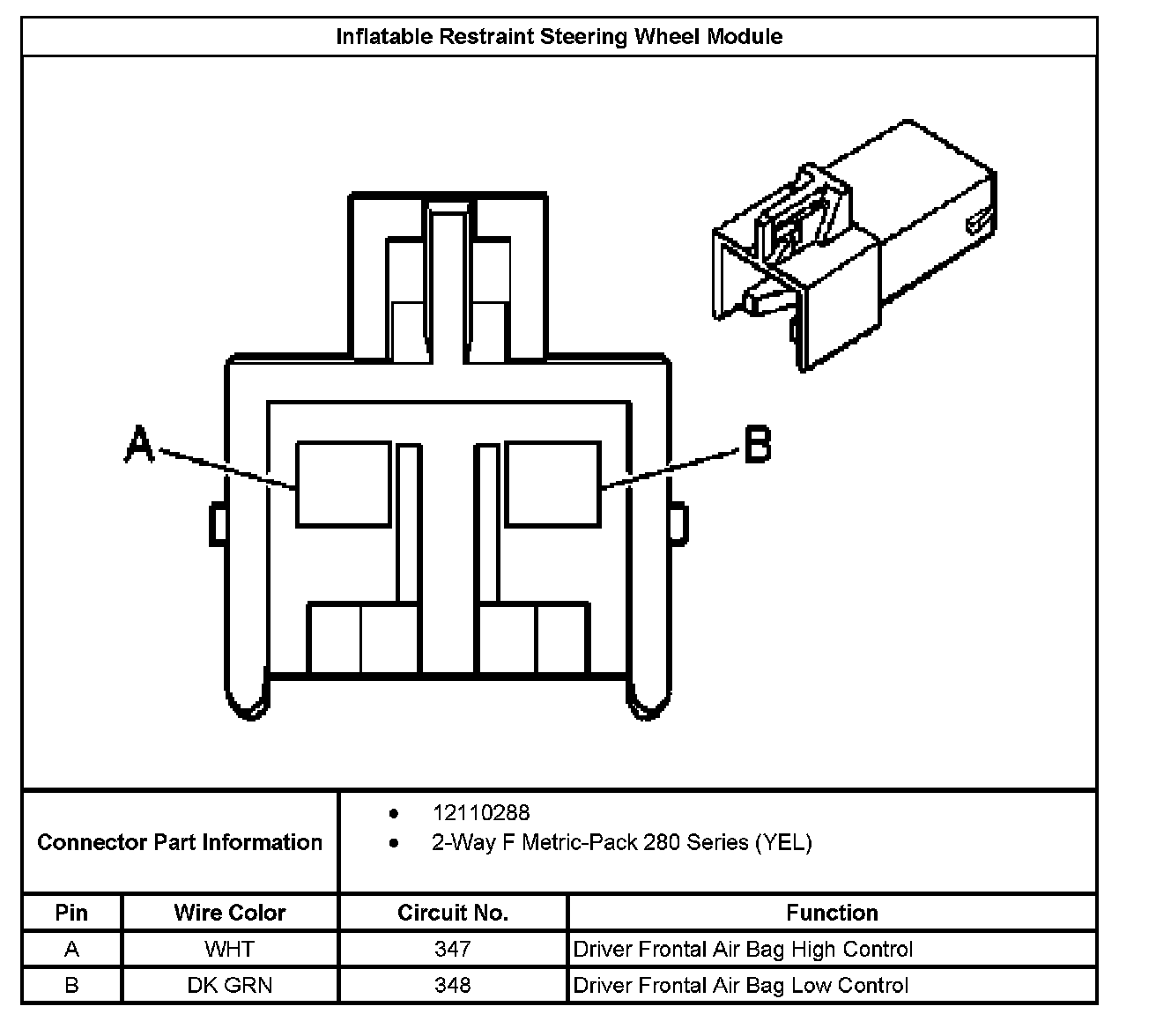 Inflatable Restraint Steering Wheel Module

A

B

Connector Part Information

- 12110288
- 2-Way F Metric-Pack 280 Series (YEL)

| Pin | Wire Color | Circuit No. | Function |
|---|---|---|---|
| A | WHT | 347 | Driver Frontal Air Bag High Control |
| B | DK GRN | 348 | Driver Frontal Air Bag Low Control |